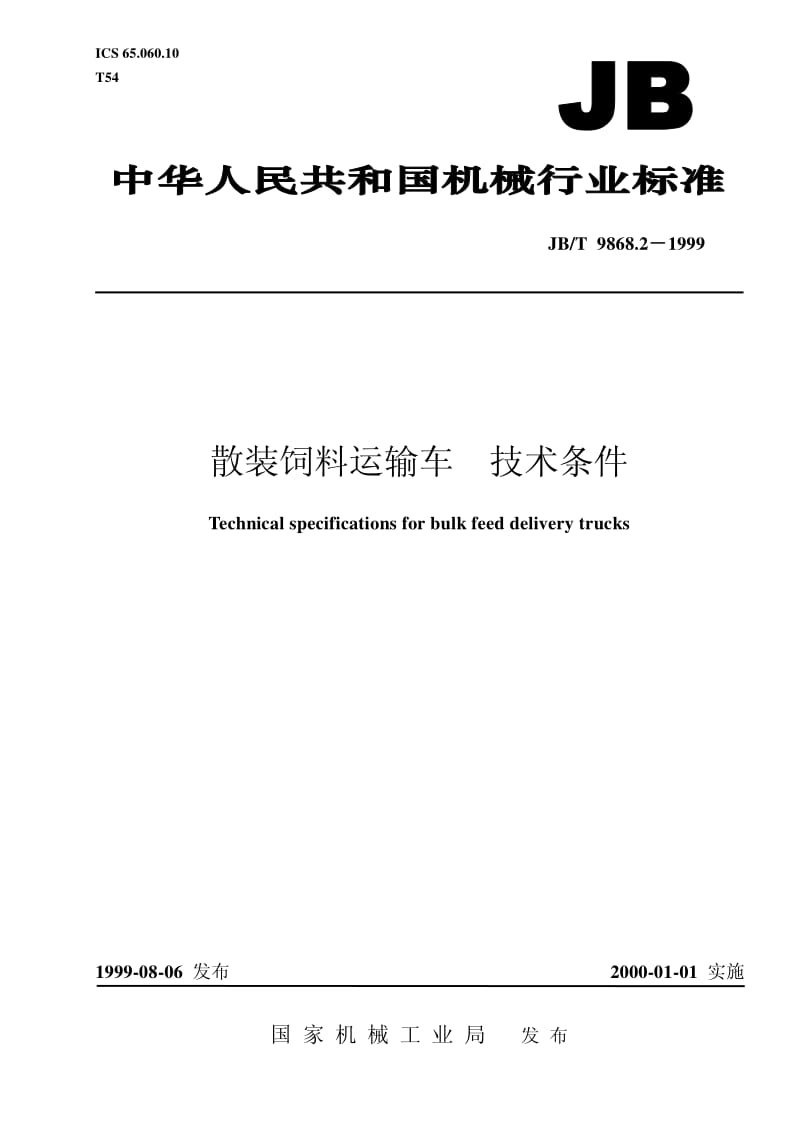 ICS 65.060.10
T54

JB

中华人民共和国机械行业标准

JB/T 9868.2－1999

散装饲料运输车　技术条件

Technical specifications for bulk feed delivery trucks

1999-08-06 发布

2000-01-01 实施

国家机械工业局　发布